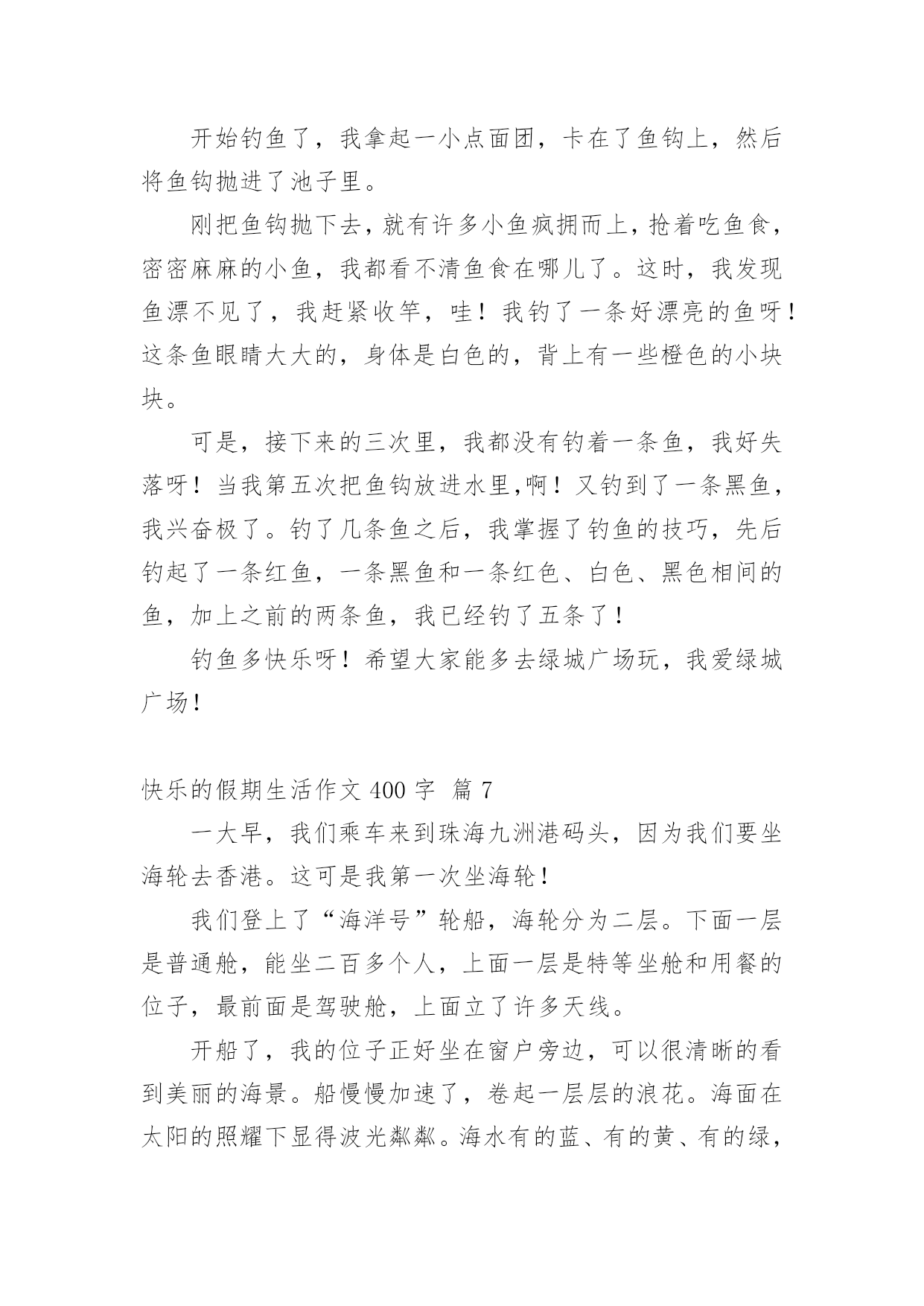 开始钓鱼了，我拿起一小点面团，卡在了鱼钩上，然后将鱼钩抛进了池子里。

刚把鱼钩抛下去，就有许多小鱼疯拥而上，抢着吃鱼食，密密麻麻的小鱼，我都看不清鱼食在哪儿了。这时，我发现鱼漂不见了，我赶紧收竿，哇！我钓了一条好漂亮的鱼呀！这条鱼眼睛大大的，身体是白色的，背上有一些橙色的小块块。

可是，接下来的三次里，我都没有钓着一条鱼，我好失落呀！当我第五次把鱼钩放进水里,啊！又钓到了一条黑鱼，我兴奋极了。钓了几条鱼之后，我掌握了钓鱼的技巧，先后钓起了一条红鱼，一条黑鱼和一条红色、白色、黑色相间的鱼，加上之前的两条鱼，我已经钓了五条了！

钓鱼多快乐呀！希望大家能多去绿城广场玩，我爱绿城广场！

快乐的假期生活作文 400 字 篇 7

一大早，我们乘车来到珠海九洲港码头，因为我们要坐海轮去香港。这可是我第一次坐海轮！

我们登上了“海洋号”轮船，海轮分为二层。下面一层是普通舱，能坐二百多个人，上面一层是特等坐舱和用餐的位子，最前面是驾驶舱，上面立了许多天线。

开船了，我的位子正好坐在窗户旁边，可以很清晰的看到美丽的海景。船慢慢加速了，卷起一层层的浪花。海面在太阳的照耀下显得波光粼粼。海水有的蓝、有的黄、有的绿，